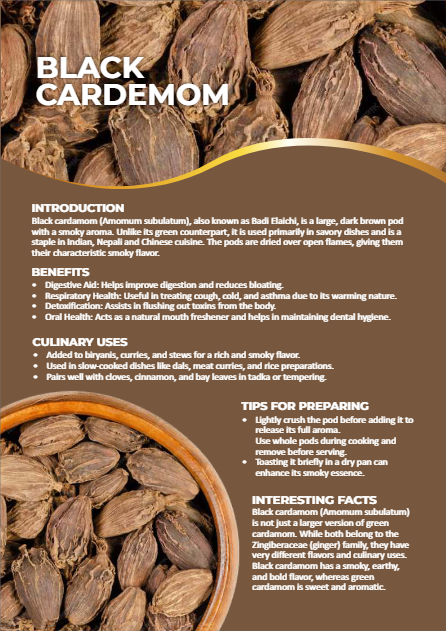 BLACK CARDEMOM

INTRODUCTION
Black cardamom (Amomum subulatum), also known as Badi Elaichi, is a large, dark brown pod with a smoky aroma. Unlike its green counterpart, it is used primarily in savory dishes and is a staple in Indian, Nepali and Chinese cuisine. The pods are dried over open flames, giving them their characteristic smoky flavor.

BENEFITS
- Digestive Aid: Helps improve digestion and reduces bloating.
- Respiratory Health: Useful in treating cough, cold, and asthma due to its warming nature.
- Detoxification: Assists in flushing out toxins from the body.
- Oral Health: Acts as a natural mouth freshener and helps in maintaining dental hygiene.

CULINARY USES
- Added to biryanis, curries, and stews for a rich and smoky flavor.
- Used in slow-cooked dishes like dals, meat curries, and rice preparations.
- Pairs well with cloves, cinnamon, and bay leaves in tadka or tempering.

TIPS FOR PREPARING
- Lightly crush the pod before adding it to release its full aroma. Use whole pods during cooking and remove before serving.
- Toasting it briefly in a dry pan can enhance its smoky essence.

INTERESTING FACTS
Black cardamom (Amomum subulatum) is not just a larger version of green cardamom. While both belong to the Zingiberaceae (ginger) family, they have very different flavors and culinary uses. Black cardamom has a smoky, earthy, and bold flavor, whereas green cardamom is sweet and aromatic.